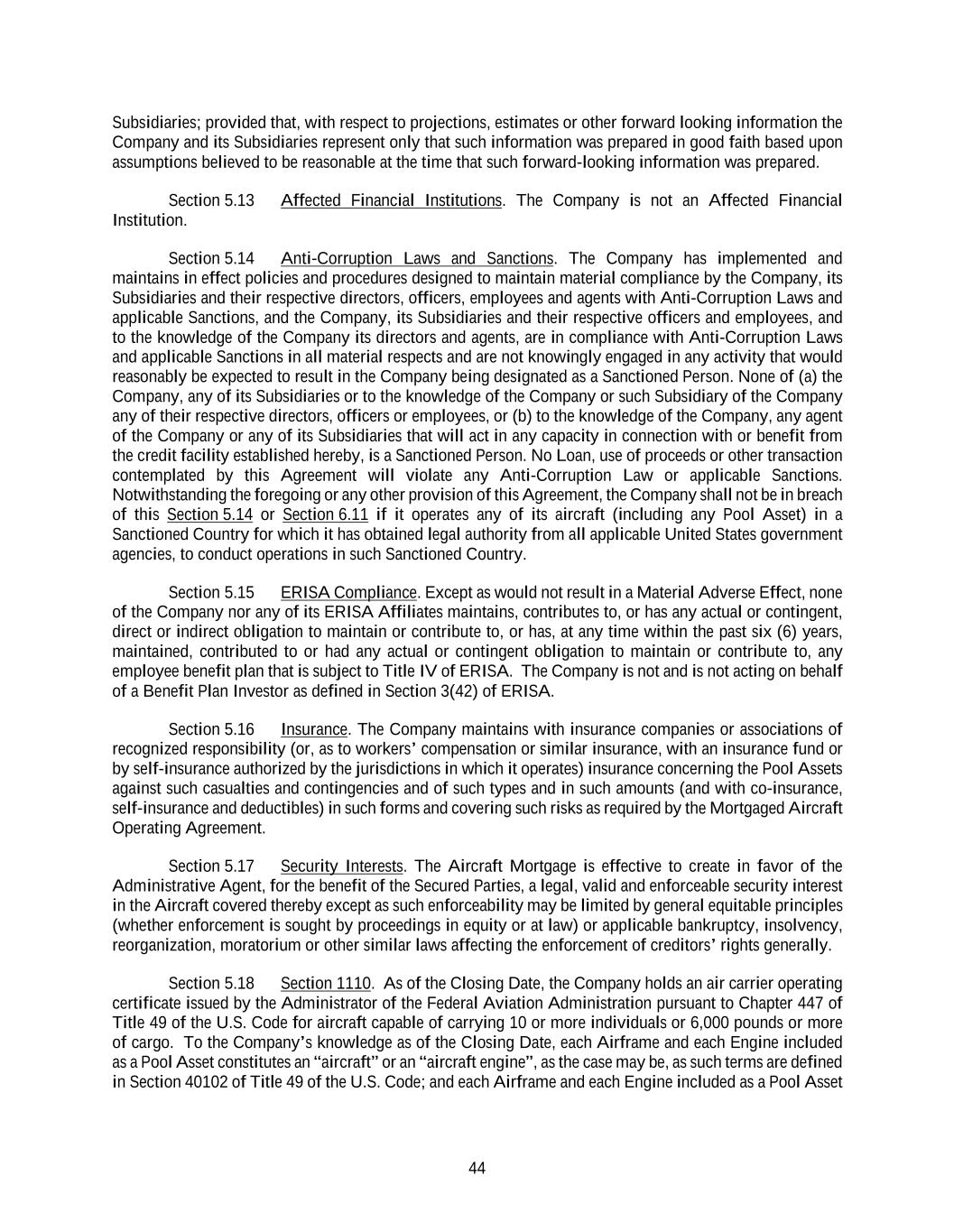 Subsidiaries; provided that, with respect to projections, estimates or other forward looking information the Company and its Subsidiaries represent only that such information was prepared in good faith based upon assumptions believed to be reasonable at the time that such forward-looking information was prepared.

Section 5.13 Affected Financial Institutions. The Company is not an Affected Financial Institution.

Section 5.14 Anti-Corruption Laws and Sanctions. The Company has implemented and maintains in effect policies and procedures designed to maintain material compliance by the Company, its Subsidiaries and their respective directors, officers, employees and agents with Anti-Corruption Laws and applicable Sanctions, and the Company, its Subsidiaries and their respective officers and employees, and to the knowledge of the Company its directors and agents, are in compliance with Anti-Corruption Laws and applicable Sanctions in all material respects and are not knowingly engaged in any activity that would reasonably be expected to result in the Company being designated as a Sanctioned Person. None of (a) the Company, any of its Subsidiaries or to the knowledge of the Company or such Subsidiary of the Company any of their respective directors, officers or employees, or (b) to the knowledge of the Company, any agent of the Company or any of its Subsidiaries that will act in any capacity in connection with or benefit from the credit facility established hereby, is a Sanctioned Person. No Loan, use of proceeds or other transaction contemplated by this Agreement will violate any Anti-Corruption Law or applicable Sanctions. Notwithstanding the foregoing or any other provision of this Agreement, the Company shall not be in breach of this Section 5.14 or Section 6.11 if it operates any of its aircraft (including any Pool Asset) in a Sanctioned Country for which it has obtained legal authority from all applicable United States government agencies, to conduct operations in such Sanctioned Country.

Section 5.15 ERISA Compliance. Except as would not result in a Material Adverse Effect, none of the Company nor any of its ERISA Affiliates maintains, contributes to, or has any actual or contingent, direct or indirect obligation to maintain or contribute to, or has, at any time within the past six (6) years, maintained, contributed to or had any actual or contingent obligation to maintain or contribute to, any employee benefit plan that is subject to Title IV of ERISA. The Company is not and is not acting on behalf of a Benefit Plan Investor as defined in Section 3(42) of ERISA.

Section 5.16 Insurance. The Company maintains with insurance companies or associations of recognized responsibility (or, as to workers' compensation or similar insurance, with an insurance fund or by self-insurance authorized by the jurisdictions in which it operates) insurance concerning the Pool Assets against such casualties and contingencies and of such types and in such amounts (and with co-insurance, self-insurance and deductibles) in such forms and covering such risks as required by the Mortgaged Aircraft Operating Agreement.

Section 5.17 Security Interests. The Aircraft Mortgage is effective to create in favor of the Administrative Agent, for the benefit of the Secured Parties, a legal, valid and enforceable security interest in the Aircraft covered thereby except as such enforceability may be limited by general equitable principles (whether enforcement is sought by proceedings in equity or at law) or applicable bankruptcy, insolvency, reorganization, moratorium or other similar laws affecting the enforcement of creditors' rights generally.

Section 5.18 Section 1110. As of the Closing Date, the Company holds an air carrier operating certificate issued by the Administrator of the Federal Aviation Administration pursuant to Chapter 447 of Title 49 of the U.S. Code for aircraft capable of carrying 10 or more individuals or 6,000 pounds or more of cargo. To the Company's knowledge as of the Closing Date, each Airframe and each Engine included as a Pool Asset constitutes an "aircraft" or an "aircraft engine", as the case may be, as such terms are defined in Section 40102 of Title 49 of the U.S. Code; and each Airframe and each Engine included as a Pool Asset

44